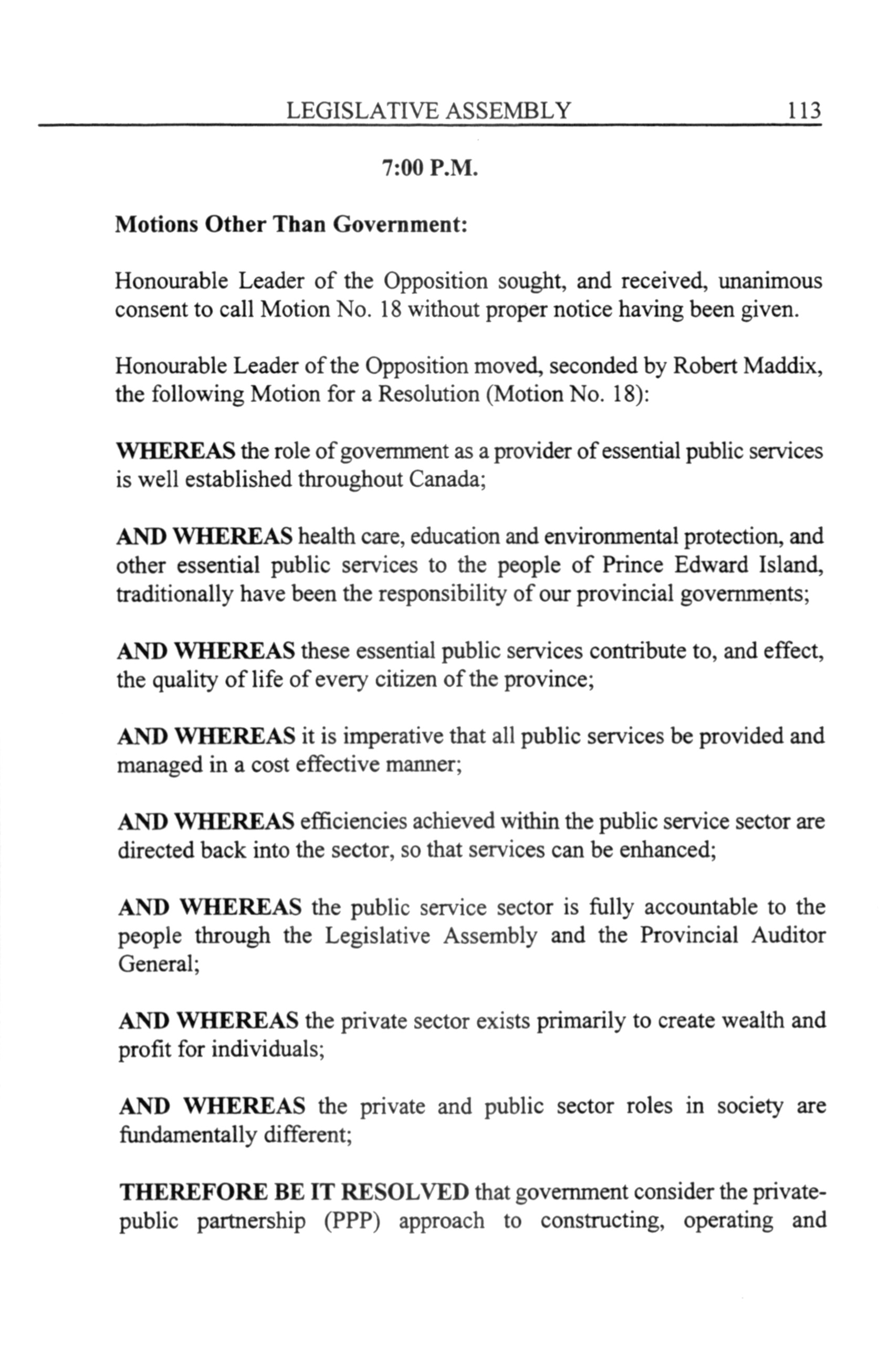 LEGISLATIVE ASSEMBLY 113

7:00 P.M.

Motions Other Than Government:

Honourable Leader of the Opposition sought, and received, unanimous consent to call Motion No. 18 without proper notice having been given.

Honourable Leader of the Opposition moved, seconded by Robert Maddix, the following Motion for a Resolution (Motion No. 18):

WHEREAS the role of government as a provider of essential public services is well established throughout Canada;

AND WHEREAS health care, education and environmental protection, and other essential public services to the people of Prince Edward Island, traditionally have been the responsibility of our provincial governments;

AND WHEREAS these essential public services contribute to, and effect, the quality of life of every citizen of the province;

AND WHEREAS it is imperative that all public services be provided and managed in a cost effective manner;

AND WHEREAS efficiencies achieved within the public service sector are directed back into the sector, so that services can be enhanced;

AND WHEREAS the public service sector is fully accountable to the people through the Legislative Assembly and the Provincial Auditor General;

AND WHEREAS the private sector exists primarily to create wealth and profit for individuals;

AND WHEREAS the private and public sector roles in society are fundamentally different;

THEREFORE BE IT RESOLVED that government consider the private-public partnership (PPP) approach to constructing, operating and